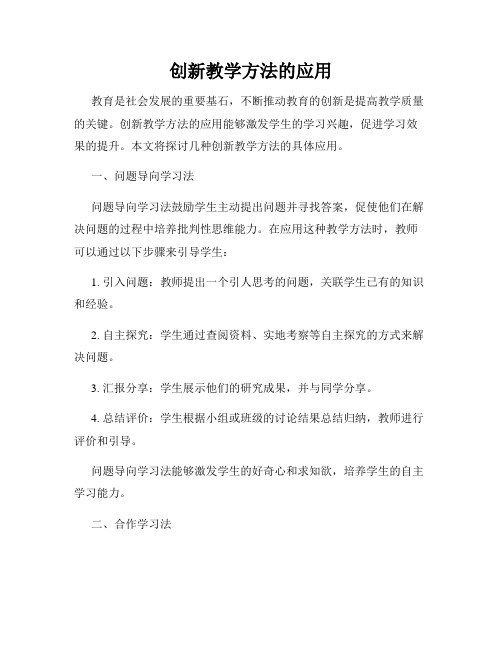 创新教学方法的应用

教育是社会发展的重要基石，不断推动教育的创新是提高教学质量的关键。创新教学方法的应用能够激发学生的学习兴趣，促进学习效果的提升。本文将探讨几种创新教学方法的具体应用。

一、问题导向学习法

问题导向学习法鼓励学生主动提出问题并寻找答案，促使他们在解决问题的过程中培养批判性思维能力。在应用这种教学方法时，教师可以通过以下步骤来引导学生：

1. 引入问题：教师提出一个引人思考的问题，关联学生已有的知识和经验。

2. 自主探究：学生通过查阅资料、实地考察等自主探究的方式来解决问题。

3. 汇报分享：学生展示他们的研究成果，并与同学分享。

4. 总结评价：学生根据小组或班级的讨论结果总结归纳，教师进行评价和引导。

问题导向学习法能够激发学生的好奇心和求知欲，培养学生的自主学习能力。

二、合作学习法